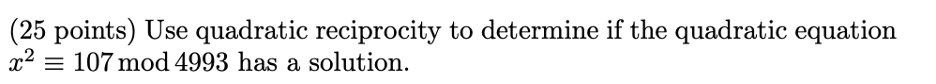 (25 points) Use quadratic reciprocity to determine if the quadratic equation $x^2 \equiv 107 \bmod 4993$ has a solution.